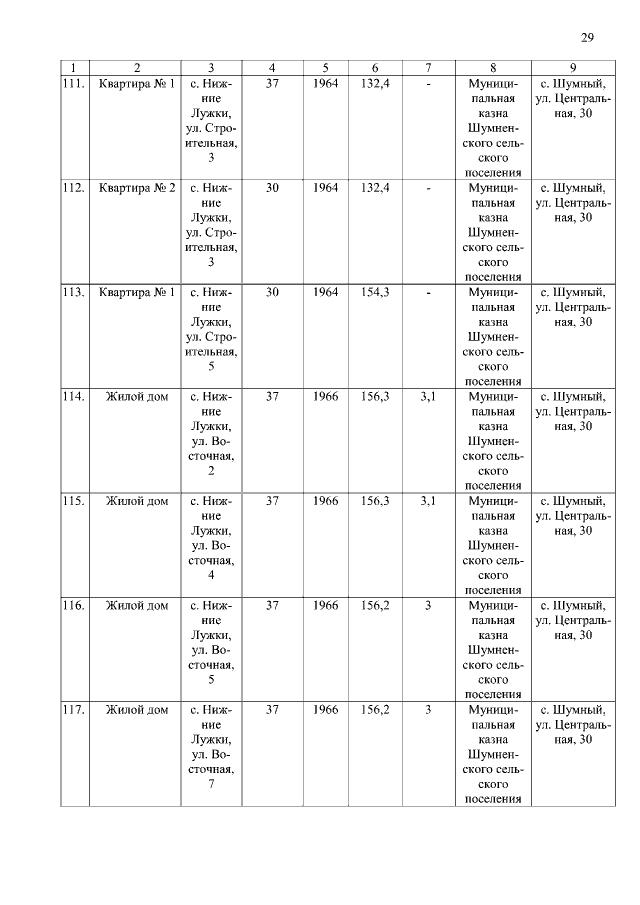 29

| 1 | 2 | 3 | 4 | 5 | 6 | 7 | 8 | 9 |
|---|---|---|---|---|---|---|---|---|
| 111. | Квартира № 1 | с. Нижние Лужки, ул. Строительная, 3 | 37 | 1964 | 132,4 | - | Муниципальная казна Шумненского сельского поселения | с. Шумный, ул. Центральная, 30 |
| 112. | Квартира № 2 | с. Нижние Лужки, ул. Строительная, 3 | 30 | 1964 | 132,4 | - | Муниципальная казна Шумненского сельского поселения | с. Шумный, ул. Центральная, 30 |
| 113. | Квартира № 1 | с. Нижние Лужки, ул. Строительная, 5 | 30 | 1964 | 154,3 | - | Муниципальная казна Шумненского сельского поселения | с. Шумный, ул. Центральная, 30 |
| 114. | Жилой дом | с. Нижние Лужки, ул. Восточная, 2 | 37 | 1966 | 156,3 | 3,1 | Муниципальная казна Шумненского сельского поселения | с. Шумный, ул. Центральная, 30 |
| 115. | Жилой дом | с. Нижние Лужки, ул. Восточная, 4 | 37 | 1966 | 156,3 | 3,1 | Муниципальная казна Шумненского сельского поселения | с. Шумный, ул. Центральная, 30 |
| 116. | Жилой дом | с. Нижние Лужки, ул. Восточная, 5 | 37 | 1966 | 156,2 | 3 | Муниципальная казна Шумненского сельского поселения | с. Шумный, ул. Центральная, 30 |
| 117. | Жилой дом | с. Нижние Лужки, ул. Восточная, 7 | 37 | 1966 | 156,2 | 3 | Муниципальная казна Шумненского сельского поселения | с. Шумный, ул. Центральная, 30 |